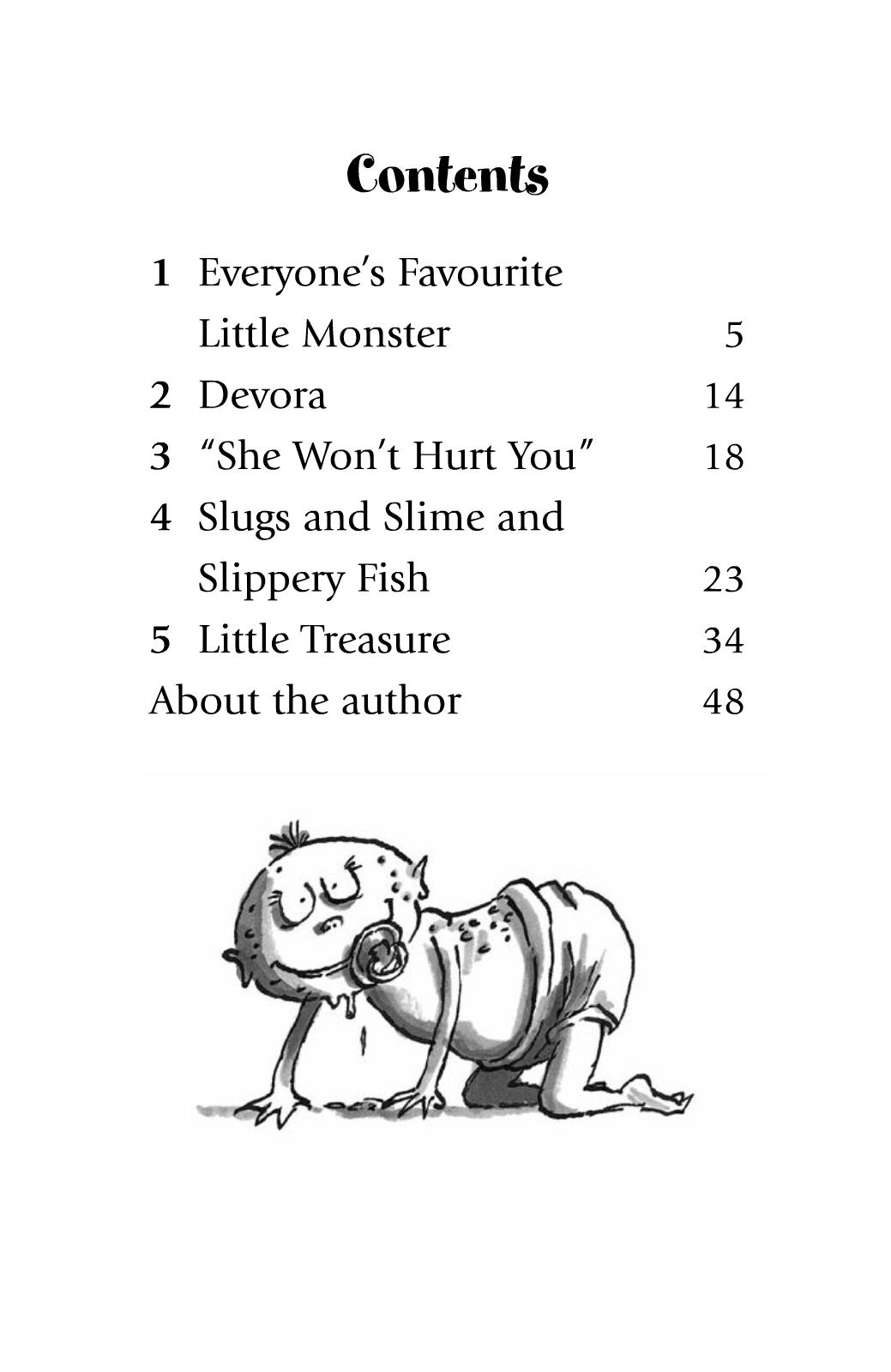 Contents

1 Everyone's Favourite Little Monster 5

2 Devora 14

3 "She Won't Hurt You" 18

4 Slugs and Slime and Slippery Fish 23

5 Little Treasure 34

About the author 48